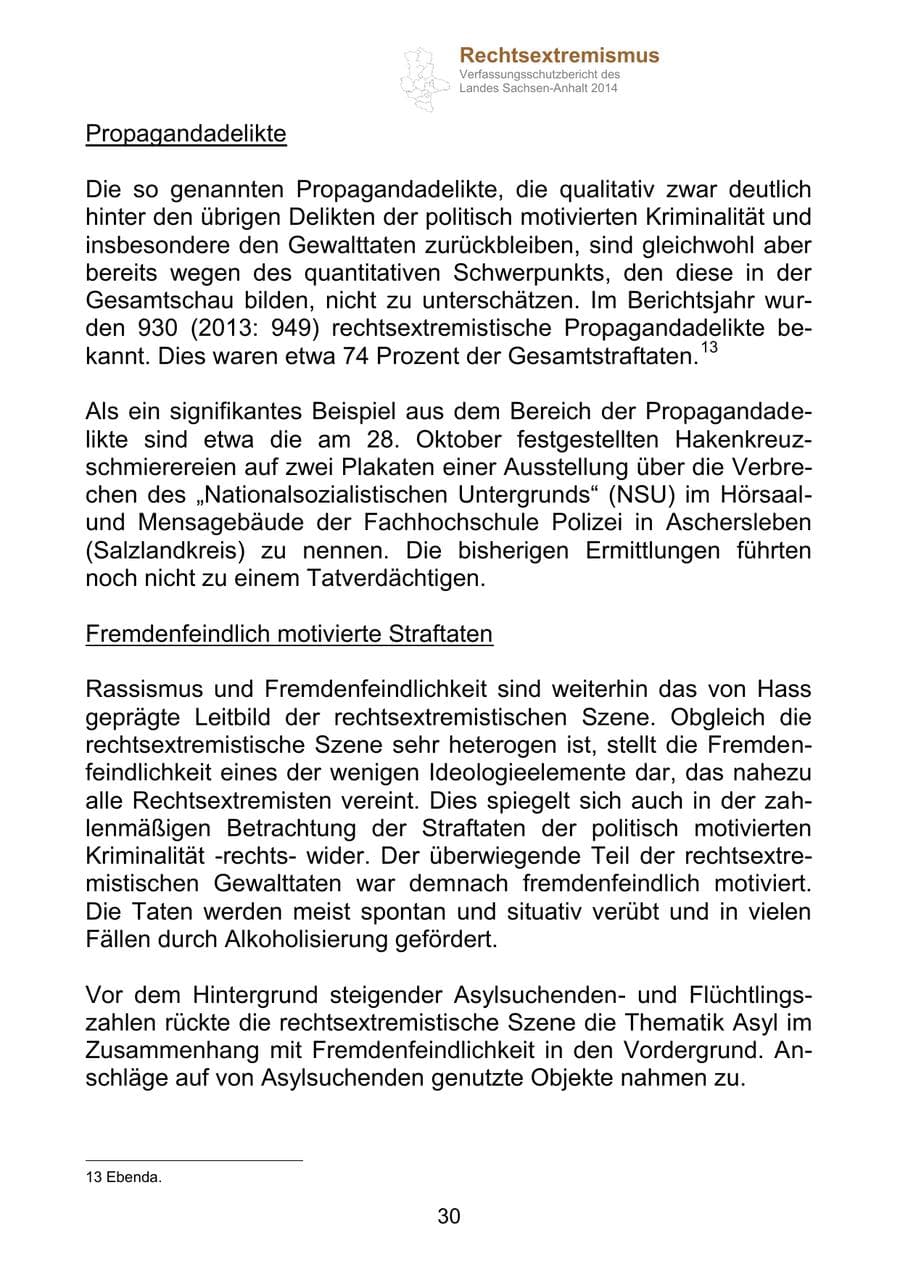 Rechtsextremismus
Verfassungsschutzbericht des
Landes Sachsen-Anhalt 2014

Propagandadelikte

Die so genannten Propagandadelikte, die qualitativ zwar deutlich hinter den übrigen Delikten der politisch motivierten Kriminalität und insbesondere den Gewalttaten zurückbleiben, sind gleichwohl aber bereits wegen des quantitativen Schwerpunkts, den diese in der Gesamtschau bilden, nicht zu unterschätzen. Im Berichtsjahr wurden 930 (2013: 949) rechtsextremistische Propagandadelikte bekannt. Dies waren etwa 74 Prozent der Gesamtstraftaten.$^{13}$

Als ein signifikantes Beispiel aus dem Bereich der Propagandadelikte sind etwa die am 28. Oktober festgestellten Hakenkreuzschmierereien auf zwei Plakaten einer Ausstellung über die Verbrechen des „Nationalsozialistischen Untergrunds“ (NSU) im Hörsaal- und Mensagebäude der Fachhochschule Polizei in Aschersleben (Salzlandkreis) zu nennen. Die bisherigen Ermittlungen führten noch nicht zu einem Tatverdächtigen.

Fremdenfeindlich motivierte Straftaten

Rassismus und Fremdenfeindlichkeit sind weiterhin das von Hass geprägte Leitbild der rechtsextremistischen Szene. Obgleich die rechtsextremistische Szene sehr heterogen ist, stellt die Fremdenfeindlichkeit eines der wenigen Ideologieelemente dar, das nahezu alle Rechtsextremisten vereint. Dies spiegelt sich auch in der zahlenmäßigen Betrachtung der Straftaten der politisch motivierten Kriminalität -rechts- wider. Der überwiegende Teil der rechtsextremistischen Gewalttaten war demnach fremdenfeindlich motiviert. Die Taten werden meist spontan und situativ verübt und in vielen Fällen durch Alkoholisierung gefördert.

Vor dem Hintergrund steigender Asylsuchenden- und Flüchtlingszahlen rückte die rechtsextremistische Szene die Thematik Asyl im Zusammenhang mit Fremdenfeindlichkeit in den Vordergrund. Anschläge auf von Asylsuchenden genutzte Objekte nahmen zu.

13 Ebenda.

30